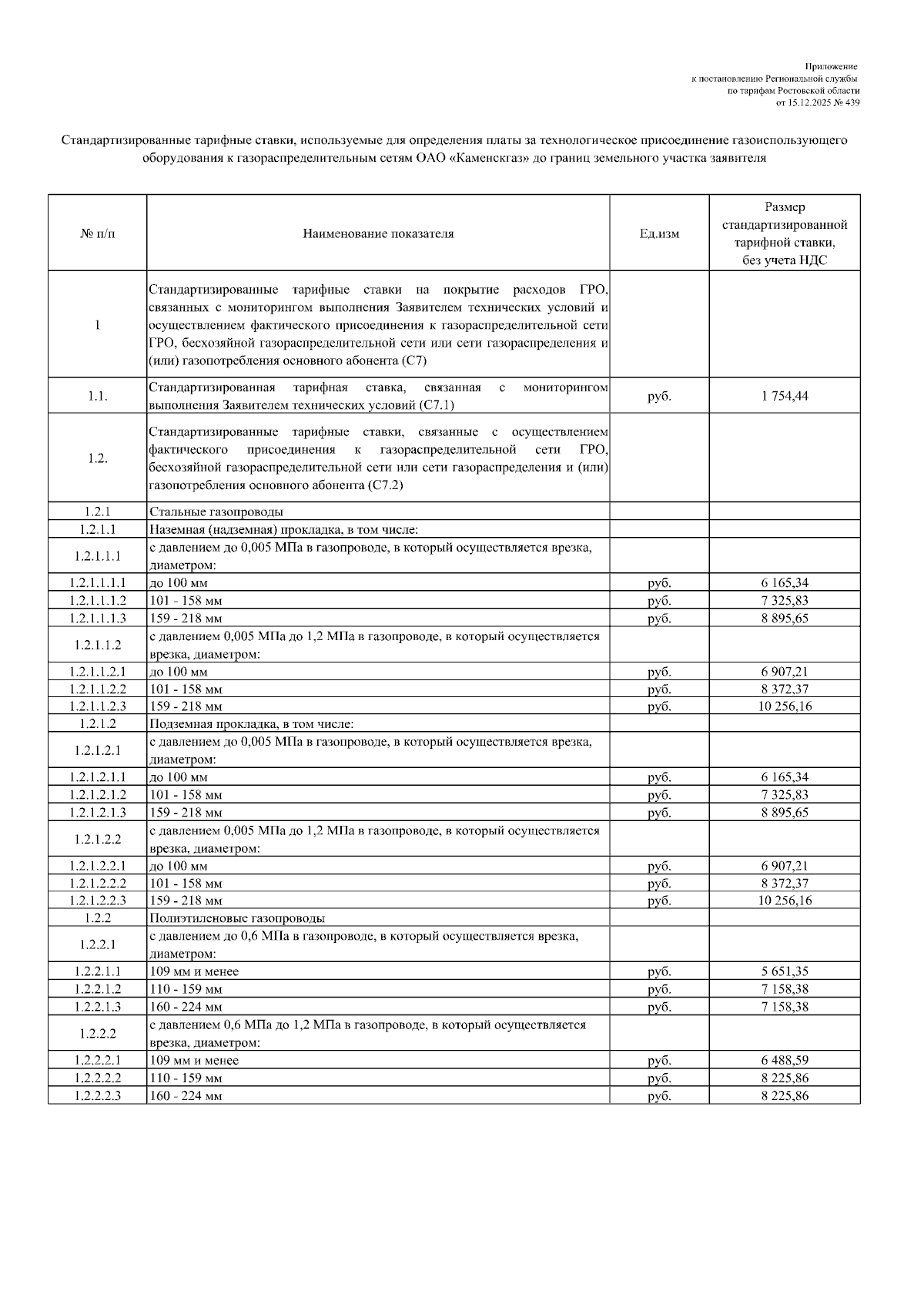 Приложение
к постановлению Региональной службы
по тарифам Ростовской области
от 15.12.2025 № 439

Стандартизированные тарифные ставки, используемые для определения платы за технологическое присоединение газоиспользующего оборудования к газораспределительным сетям ОАО «Каменскгаз» до границ земельного участка заявителя

| № п/п | Наименование показателя | Ед.изм | Размер стандартизированной тарифной ставки, без учета НДС |
|---|---|---|---|
| 1 | Стандартизированные тарифные ставки на покрытие расходов ГРО, связанных с мониторингом выполнения Заявителем технических условий и осуществлением фактического присоединения к газораспределительной сети ГРО, бесхозяйной газораспределительной сети или сети газораспределения и (или) газопотребления основного абонента (С7) | | |
| 1.1. | Стандартизированная тарифная ставка, связанная с мониторингом выполнения Заявителем технических условий (С7.1) | руб. | 1 754,44 |
| 1.2. | Стандартизированные тарифные ставки, связанные с осуществлением фактического присоединения к газораспределительной сети ГРО, бесхозяйной газораспределительной сети или сети газораспределения и (или) газопотребления основного абонента (С7.2) | | |
| 1.2.1 | Стальные газопроводы | | |
| 1.2.1.1 | Наземная (надземная) прокладка, в том числе: | | |
| 1.2.1.1.1 | с давлением до 0,005 МПа в газопроводе, в который осуществляется врезка, диаметром: | | |
| 1.2.1.1.1.1 | до 100 мм | руб. | 6 165,34 |
| 1.2.1.1.1.2 | 101 - 158 мм | руб. | 7 325,83 |
| 1.2.1.1.1.3 | 159 - 218 мм | руб. | 8 895,65 |
| 1.2.1.1.2 | с давлением 0,005 МПа до 1,2 МПа в газопроводе, в который осуществляется врезка, диаметром: | | |
| 1.2.1.1.2.1 | до 100 мм | руб. | 6 907,21 |
| 1.2.1.1.2.2 | 101 - 158 мм | руб. | 8 372,37 |
| 1.2.1.1.2.3 | 159 - 218 мм | руб. | 10 256,16 |
| 1.2.1.2 | Подземная прокладка, в том числе: | | |
| 1.2.1.2.1 | с давлением до 0,005 МПа в газопроводе, в который осуществляется врезка, диаметром: | | |
| 1.2.1.2.1.1 | до 100 мм | руб. | 6 165,34 |
| 1.2.1.2.1.2 | 101 - 158 мм | руб. | 7 325,83 |
| 1.2.1.2.1.3 | 159 - 218 мм | руб. | 8 895,65 |
| 1.2.1.2.2 | с давлением 0,005 МПа до 1,2 МПа в газопроводе, в который осуществляется врезка, диаметром: | | |
| 1.2.1.2.2.1 | до 100 мм | руб. | 6 907,21 |
| 1.2.1.2.2.2 | 101 - 158 мм | руб. | 8 372,37 |
| 1.2.1.2.2.3 | 159 - 218 мм | руб. | 10 256,16 |
| 1.2.2 | Полиэтиленовые газопроводы | | |
| 1.2.2.1 | с давлением до 0,6 МПа в газопроводе, в который осуществляется врезка, диаметром: | | |
| 1.2.2.1.1 | 109 мм и менее | руб. | 5 651,35 |
| 1.2.2.1.2 | 110 - 159 мм | руб. | 7 158,38 |
| 1.2.2.1.3 | 160 - 224 мм | руб. | 7 158,38 |
| 1.2.2.2 | с давлением 0,6 МПа до 1,2 МПа в газопроводе, в который осуществляется врезка, диаметром: | | |
| 1.2.2.2.1 | 109 мм и менее | руб. | 6 488,59 |
| 1.2.2.2.2 | 110 - 159 мм | руб. | 8 225,86 |
| 1.2.2.2.3 | 160 - 224 мм | руб. | 8 225,86 |